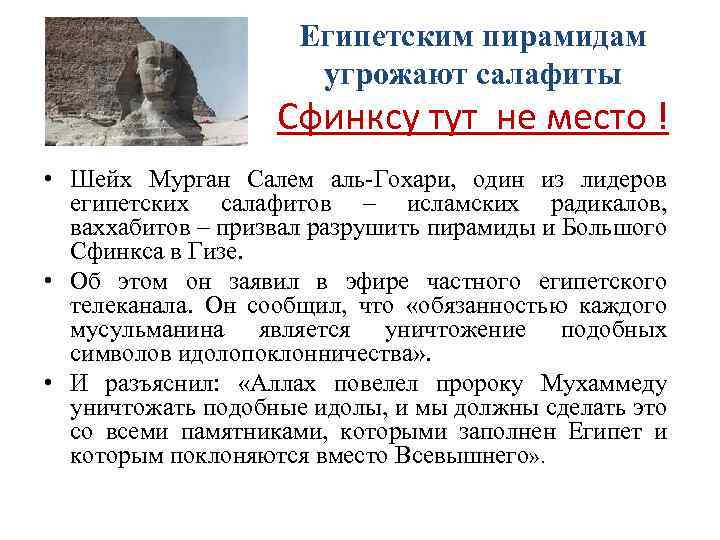 Египетским пирамидам угрожают салафиты

Сфинксу тут не место !

• Шейх Мурган Салем аль-Гохари, один из лидеров египетских салафитов – исламских радикалов, ваххабитов – призвал разрушить пирамиды и Большого Сфинкса в Гизе.

• Об этом он заявил в эфире частного египетского телеканала. Он сообщил, что «обязанностью каждого мусульманина является уничтожение подобных символов идолопоклонничества».

• И разъяснил: «Аллах повелел пророку Мухаммеду уничтожать подобные идолы, и мы должны сделать это со всеми памятниками, которыми заполнен Египет и которым поклоняются вместо Всевышнего».